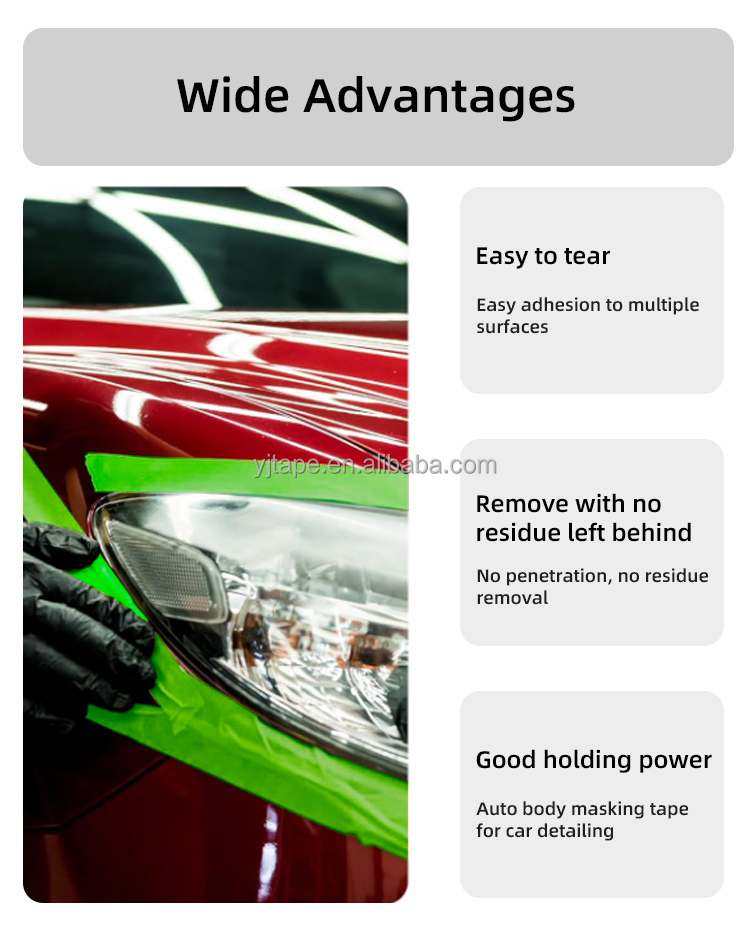 Wide Advantages

Easy to tear

Easy adhesion to multiple surfaces

Remove with no residue left behind

No penetration, no residue removal

Good holding power

Auto body masking tape for car detailing

yjtape.en.alibaba.com